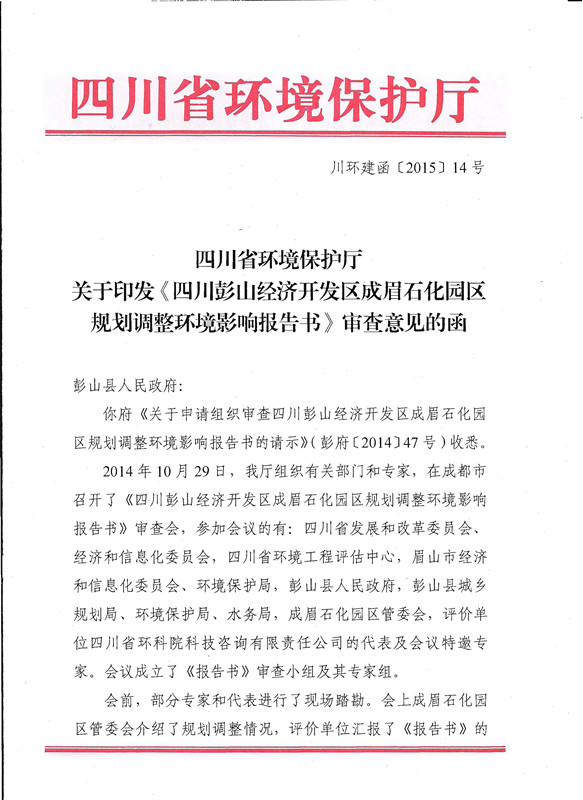 四川省环境保护厅

川环建函〔2015〕14号

四川省环境保护厅
关于印发《四川彭山经济开发区成眉石化园区规划调整环境影响报告书》审查意见的函

彭山县人民政府：

你府《关于申请组织审查四川彭山经济开发区成眉石化园区规划调整环境影响报告书的请示》（彭府〔2014〕47号）收悉。

2014年10月29日，我厅组织有关部门和专家，在成都市召开了《四川彭山经济开发区成眉石化园区规划调整环境影响报告书》审查会，参加会议的有：四川省发展和改革委员会、经济和信息化委员会，四川省环境工程评估中心，眉山市经济和信息化委员会、环境保护局，彭山县人民政府，彭山县城乡规划局、环境保护局、水务局，成眉石化园区管委会，评价单位四川省环科院科技咨询有限责任公司的代表及会议特邀专家。会议成立了《报告书》审查小组及其专家组。

会前，部分专家和代表进行了现场踏勘。会上成眉石化园区管委会介绍了规划调整情况，评价单位汇报了《报告书》的